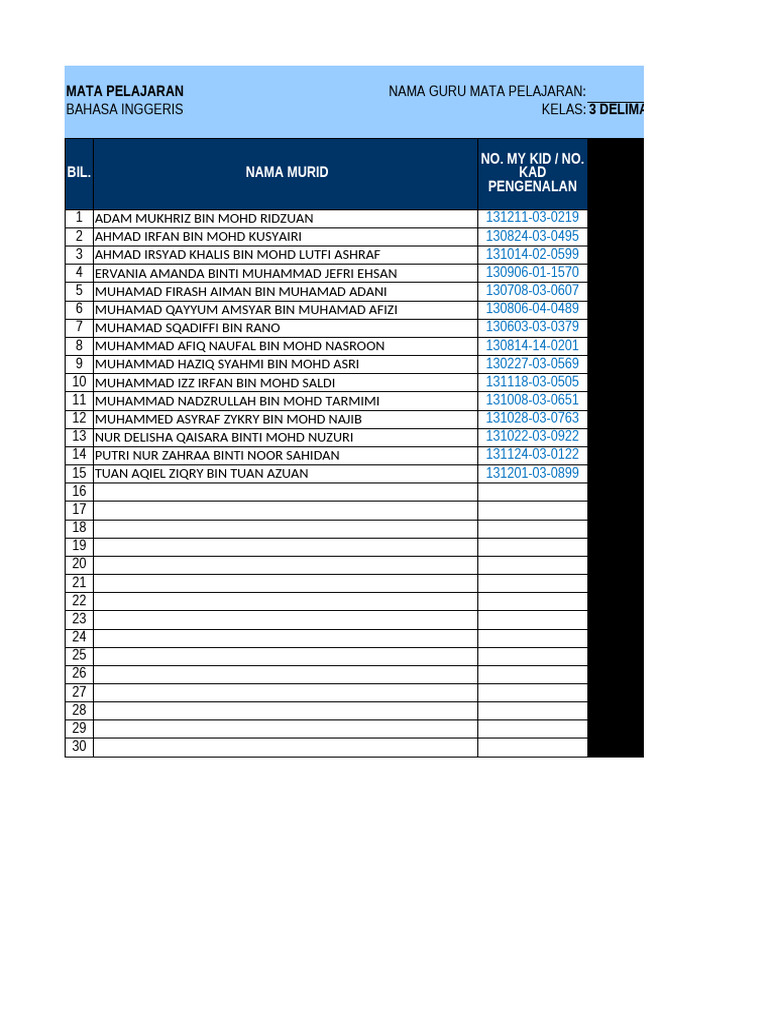 MATA PELAJARAN
BAHASA INGGERIS

NAMA GURU MATA PELAJARAN:
KELAS: 3 DELIMA

| BIL. | NAMA MURID | NO. MY KID / NO. KAD PENGENALAN |
|---|---|---|
| 1 | ADAM MUKHRIZ BIN MOHD RIDZUAN | 131211-03-0219 |
| 2 | AHMAD IRFAN BIN MOHD KUSYAIRI | 130824-03-0495 |
| 3 | AHMAD IRSYAD KHALIS BIN MOHD LUTFI ASHRAF | 131014-02-0599 |
| 4 | ERVANIA AMANDA BINTI MUHAMMAD JEFRI EHSAN | 130906-01-1570 |
| 5 | MUHAMAD FIRASH AIMAN BIN MUHAMAD ADANI | 130708-03-0607 |
| 6 | MUHAMAD QAYYUM AMSYAR BIN MUHAMAD AFIZI | 130806-04-0489 |
| 7 | MUHAMAD SQADIFFI BIN RANO | 130603-03-0379 |
| 8 | MUHAMMAD AFIQ NAUFAL BIN MOHD NASROON | 130814-14-0201 |
| 9 | MUHAMMAD HAZIQ SYAHMI BIN MOHD ASRI | 130227-03-0569 |
| 10 | MUHAMMAD IZZ IRFAN BIN MOHD SALDI | 131118-03-0505 |
| 11 | MUHAMMAD NADZRULLAH BIN MOHD TARMIMI | 131008-03-0651 |
| 12 | MUHAMMED ASYRAF ZYKRY BIN MOHD NAJIB | 131028-03-0763 |
| 13 | NUR DELISHA QAISARA BINTI MOHD NUZURI | 131022-03-0922 |
| 14 | PUTRI NUR ZAHRAA BINTI NOOR SAHIDAN | 131124-03-0122 |
| 15 | TUAN AQIEL ZIQRY BIN TUAN AZUAN | 131201-03-0899 |
| 16 | | |
| 17 | | |
| 18 | | |
| 19 | | |
| 20 | | |
| 21 | | |
| 22 | | |
| 23 | | |
| 24 | | |
| 25 | | |
| 26 | | |
| 27 | | |
| 28 | | |
| 29 | | |
| 30 | | |